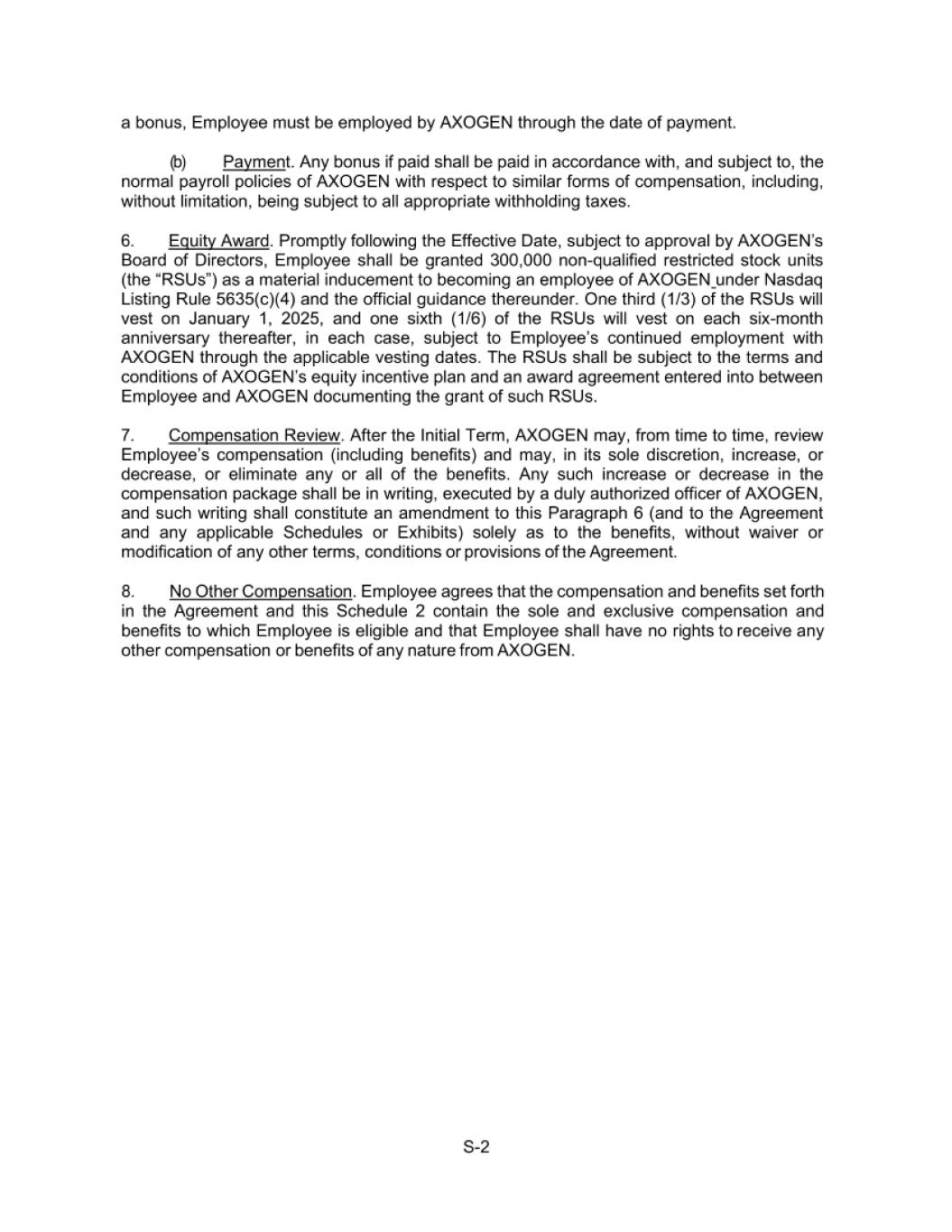 a bonus, Employee must be employed by AXOGEN through the date of payment.

(b) Payment. Any bonus if paid shall be paid in accordance with, and subject to, the normal payroll policies of AXOGEN with respect to similar forms of compensation, including, without limitation, being subject to all appropriate withholding taxes.

6. Equity Award. Promptly following the Effective Date, subject to approval by AXOGEN's Board of Directors, Employee shall be granted 300,000 non-qualified restricted stock units (the "RSUs") as a material inducement to becoming an employee of AXOGEN under Nasdaq Listing Rule 5635(c)(4) and the official guidance thereunder. One third (1/3) of the RSUs will vest on January 1, 2025, and one sixth (1/6) of the RSUs will vest on each six-month anniversary thereafter, in each case, subject to Employee's continued employment with AXOGEN through the applicable vesting dates. The RSUs shall be subject to the terms and conditions of AXOGEN's equity incentive plan and an award agreement entered into between Employee and AXOGEN documenting the grant of such RSUs.

7. Compensation Review. After the Initial Term, AXOGEN may, from time to time, review Employee's compensation (including benefits) and may, in its sole discretion, increase, or decrease, or eliminate any or all of the benefits. Any such increase or decrease in the compensation package shall be in writing, executed by a duly authorized officer of AXOGEN, and such writing shall constitute an amendment to this Paragraph 6 (and to the Agreement and any applicable Schedules or Exhibits) solely as to the benefits, without waiver or modification of any other terms, conditions or provisions of the Agreement.

8. No Other Compensation. Employee agrees that the compensation and benefits set forth in the Agreement and this Schedule 2 contain the sole and exclusive compensation and benefits to which Employee is eligible and that Employee shall have no rights to receive any other compensation or benefits of any nature from AXOGEN.

S-2